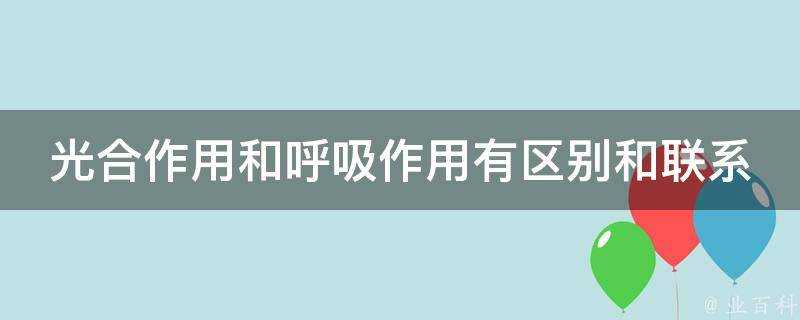 光合作用和呼吸作用有区别和联系

@业百科